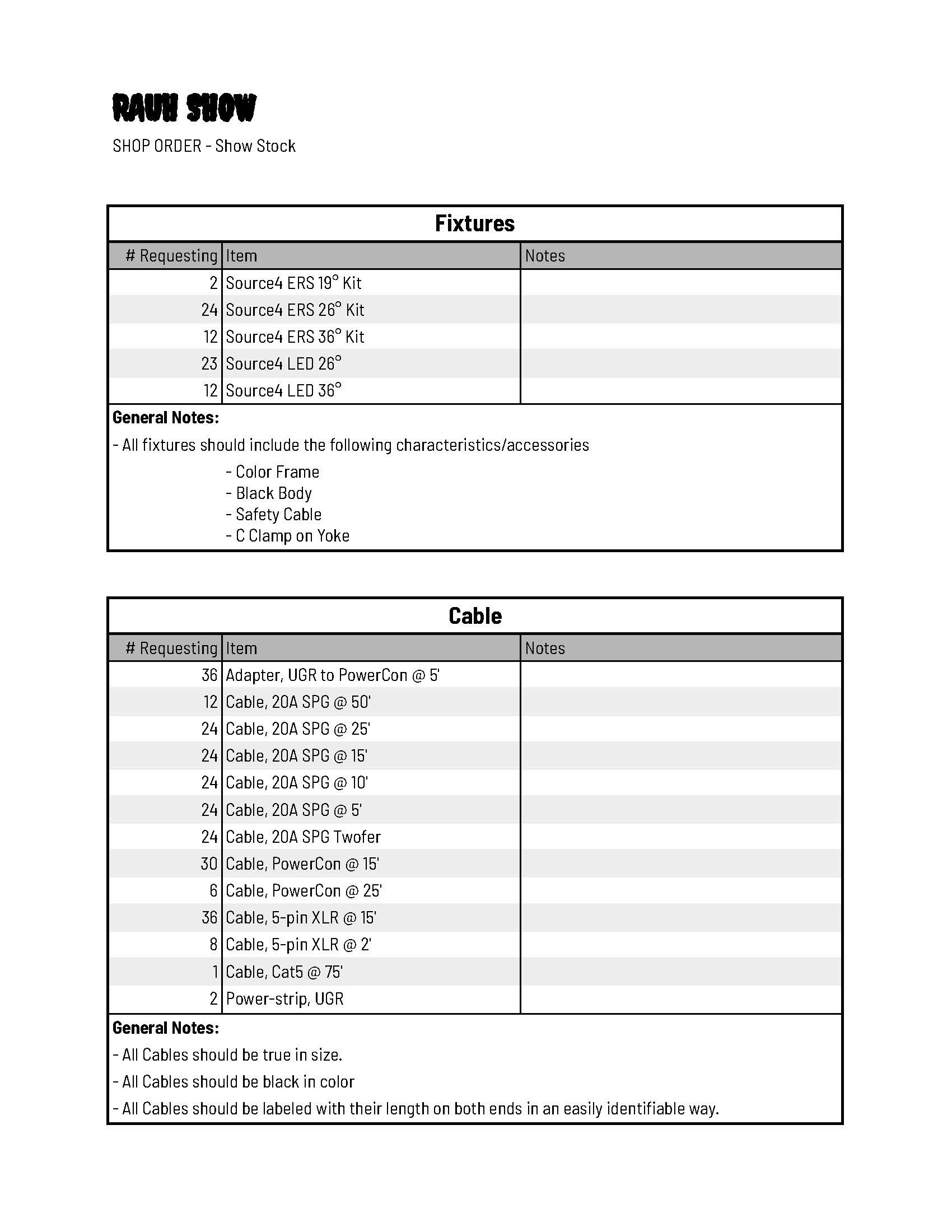 RAUH SHOW

SHOP ORDER - Show Stock

Fixtures

| # Requesting | Item | Notes |
|---|---|---|
| 2 | Source4 ERS 19° Kit | |
| 24 | Source4 ERS 26° Kit | |
| 12 | Source4 ERS 36° Kit | |
| 23 | Source4 LED 26° | |
| 12 | Source4 LED 36° | |

General Notes:

- All fixtures should include the following characteristics/accessories

- Color Frame
- Black Body
- Safety Cable
- C Clamp on Yoke

Cable

| # Requesting | Item | Notes |
|---|---|---|
| 36 | Adapter, UGR to PowerCon @ 5' | |
| 12 | Cable, 20A SPG @ 50' | |
| 24 | Cable, 20A SPG @ 25' | |
| 24 | Cable, 20A SPG @ 15' | |
| 24 | Cable, 20A SPG @ 10' | |
| 24 | Cable, 20A SPG @ 5' | |
| 24 | Cable, 20A SPG Twofer | |
| 30 | Cable, PowerCon @ 15' | |
| 6 | Cable, PowerCon @ 25' | |
| 36 | Cable, 5-pin XLR @ 15' | |
| 8 | Cable, 5-pin XLR @ 2' | |
| 1 | Cable, Cat5 @ 75' | |
| 2 | Power-strip, UGR | |

General Notes:

- All Cables should be true in size.

- All Cables should be black in color

- All Cables should be labeled with their length on both ends in an easily identifiable way.